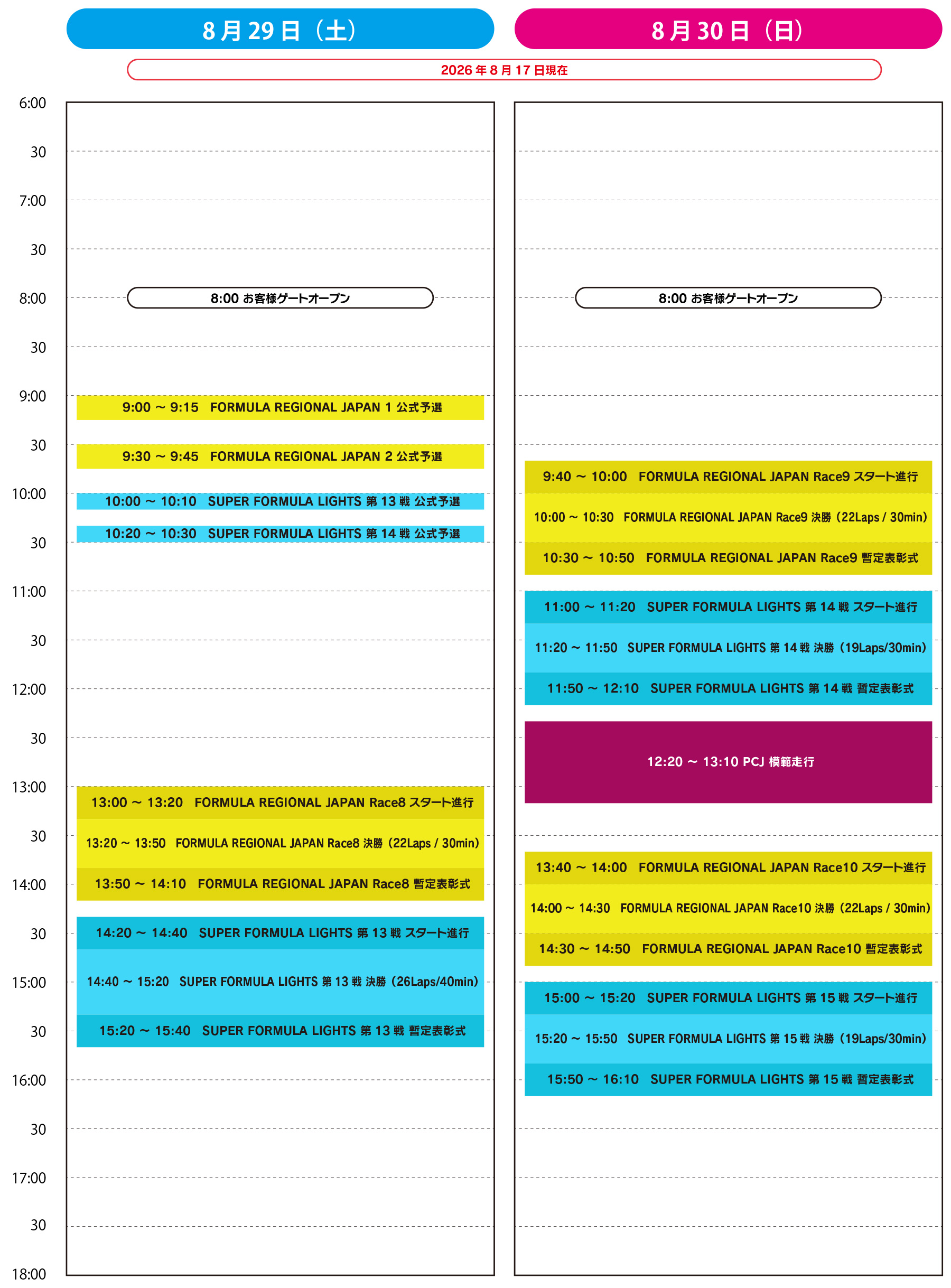 8月29日（土）

8月30日（日）

2026年8月17日現在

6:00
30
7:00
30
8:00
30
9:00
30
10:00
30
11:00
30
12:00
30
13:00
30
14:00
30
15:00
30
16:00
30
17:00
30
18:00

8:00 お客様ゲートオープン

9:00 ~ 9:15 FORMULA REGIONAL JAPAN 1 公式予選

9:30 ~ 9:45 FORMULA REGIONAL JAPAN 2 公式予選

10:00 ~ 10:10 SUPER FORMULA LIGHTS 第13戦 公式予選

10:20 ~ 10:30 SUPER FORMULA LIGHTS 第14戦 公式予選

13:00 ~ 13:20 FORMULA REGIONAL JAPAN Race8 スタート進行

13:20 ~ 13:50 FORMULA REGIONAL JAPAN Race8 決勝（22Laps / 30min）

13:50 ~ 14:10 FORMULA REGIONAL JAPAN Race8 暫定表彰式

14:20 ~ 14:40 SUPER FORMULA LIGHTS 第13戦 スタート進行

14:40 ~ 15:20 SUPER FORMULA LIGHTS 第13戦 決勝（26Laps/40min）

15:20 ~ 15:40 SUPER FORMULA LIGHTS 第13戦 暫定表彰式

8:00 お客様ゲートオープン

9:40 ~ 10:00 FORMULA REGIONAL JAPAN Race9 スタート進行

10:00 ~ 10:30 FORMULA REGIONAL JAPAN Race9 決勝（22Laps / 30min）

10:30 ~ 10:50 FORMULA REGIONAL JAPAN Race9 暫定表彰式

11:00 ~ 11:20 SUPER FORMULA LIGHTS 第14戦 スタート進行

11:20 ~ 11:50 SUPER FORMULA LIGHTS 第14戦 決勝（19Laps/30min）

11:50 ~ 12:10 SUPER FORMULA LIGHTS 第14戦 暫定表彰式

12:20 ~ 13:10 PCJ 模範走行

13:40 ~ 14:00 FORMULA REGIONAL JAPAN Race10 スタート進行

14:00 ~ 14:30 FORMULA REGIONAL JAPAN Race10 決勝（22Laps / 30min）

14:30 ~ 14:50 FORMULA REGIONAL JAPAN Race10 暫定表彰式

15:00 ~ 15:20 SUPER FORMULA LIGHTS 第15戦 スタート進行

15:20 ~ 15:50 SUPER FORMULA LIGHTS 第15戦 決勝（19Laps/30min）

15:50 ~ 16:10 SUPER FORMULA LIGHTS 第15戦 暫定表彰式